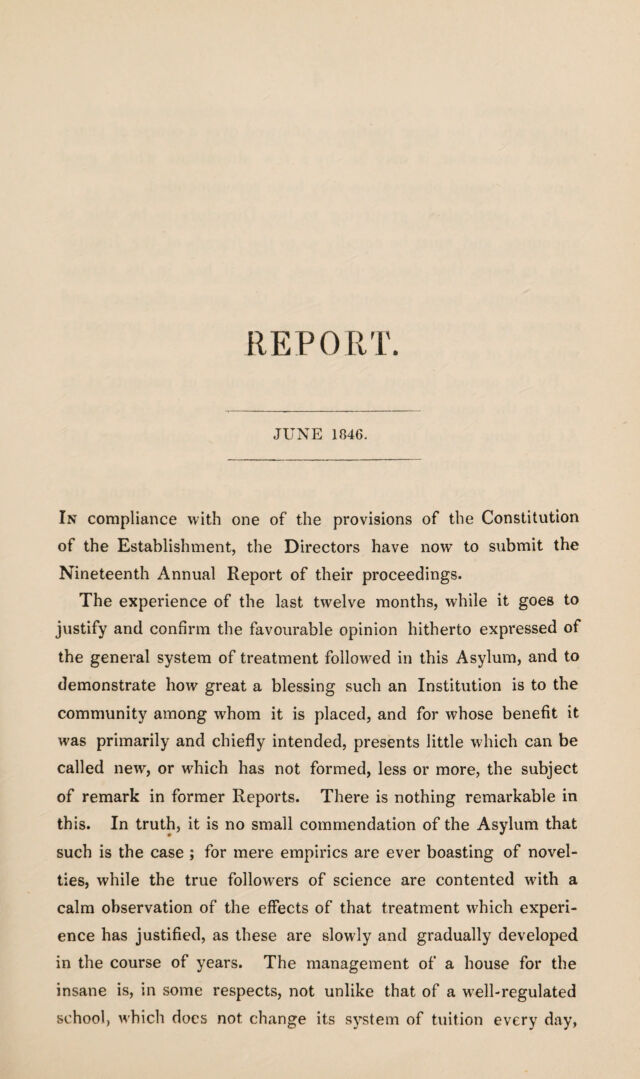 REPORT.

JUNE 1846.

In compliance with one of the provisions of the Constitution of the Establishment, the Directors have now to submit the Nineteenth Annual Report of their proceedings.

The experience of the last twelve months, while it goes to justify and confirm the favourable opinion hitherto expressed of the general system of treatment followed in this Asylum, and to demonstrate how great a blessing such an Institution is to the community among whom it is placed, and for whose benefit it was primarily and chiefly intended, presents little which can be called new, or which has not formed, less or more, the subject of remark in former Reports. There is nothing remarkable in this. In truth, it is no small commendation of the Asylum that such is the case ; for mere empirics are ever boasting of novelties, while the true followers of science are contented with a calm observation of the effects of that treatment which experience has justified, as these are slowly and gradually developed in the course of years. The management of a house for the insane is, in some respects, not unlike that of a well-regulated school, which does not change its system of tuition every day,